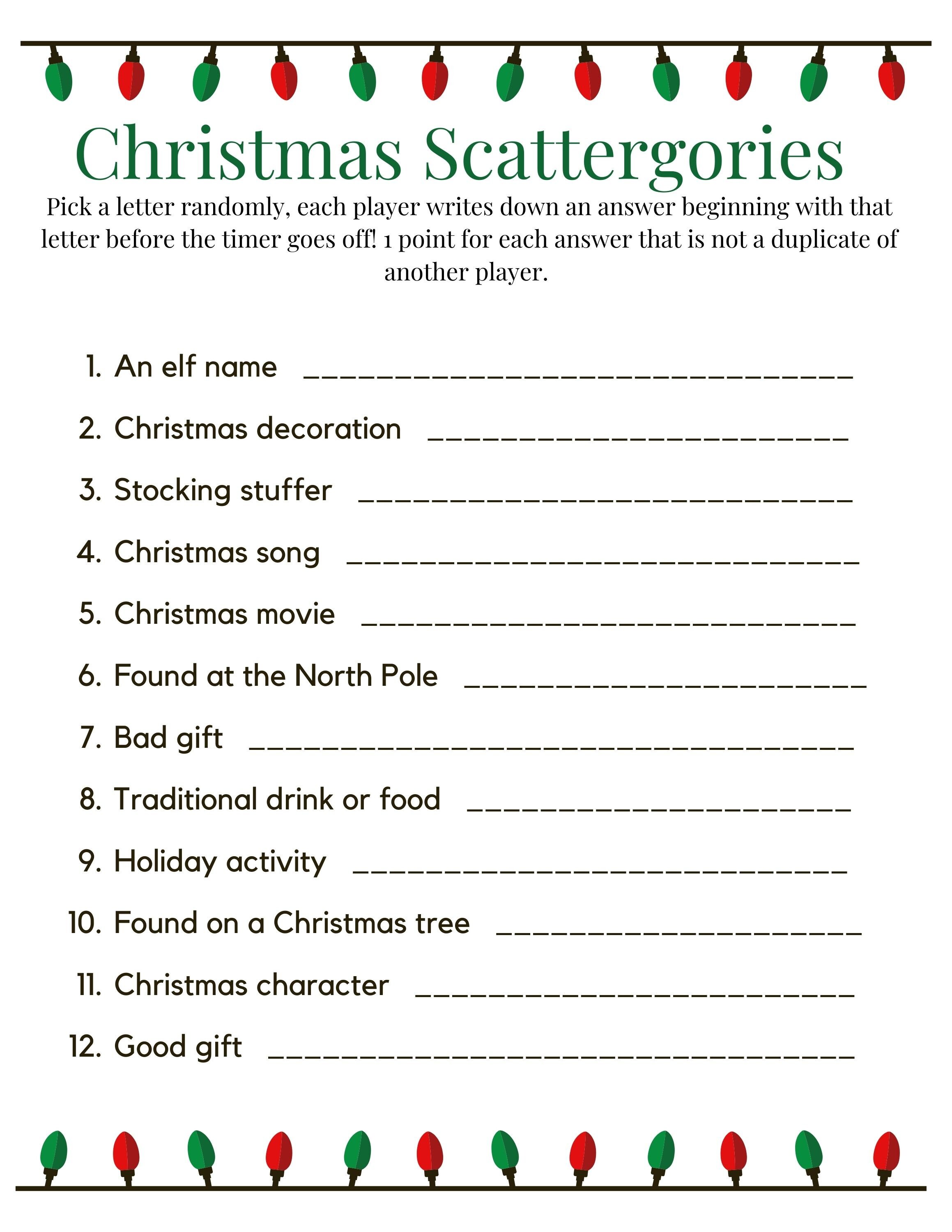 Christmas Scattergories

Pick a letter randomly, each player writes down an answer beginning with that letter before the timer goes off! 1 point for each answer that is not a duplicate of another player.

1. An elf name ____
2. Christmas decoration ____
3. Stocking stuffer ____
4. Christmas song ____
5. Christmas movie ____
6. Found at the North Pole ____
7. Bad gift ____
8. Traditional drink or food ____
9. Holiday activity ____
10. Found on a Christmas tree ____
11. Christmas character ____
12. Good gift ____